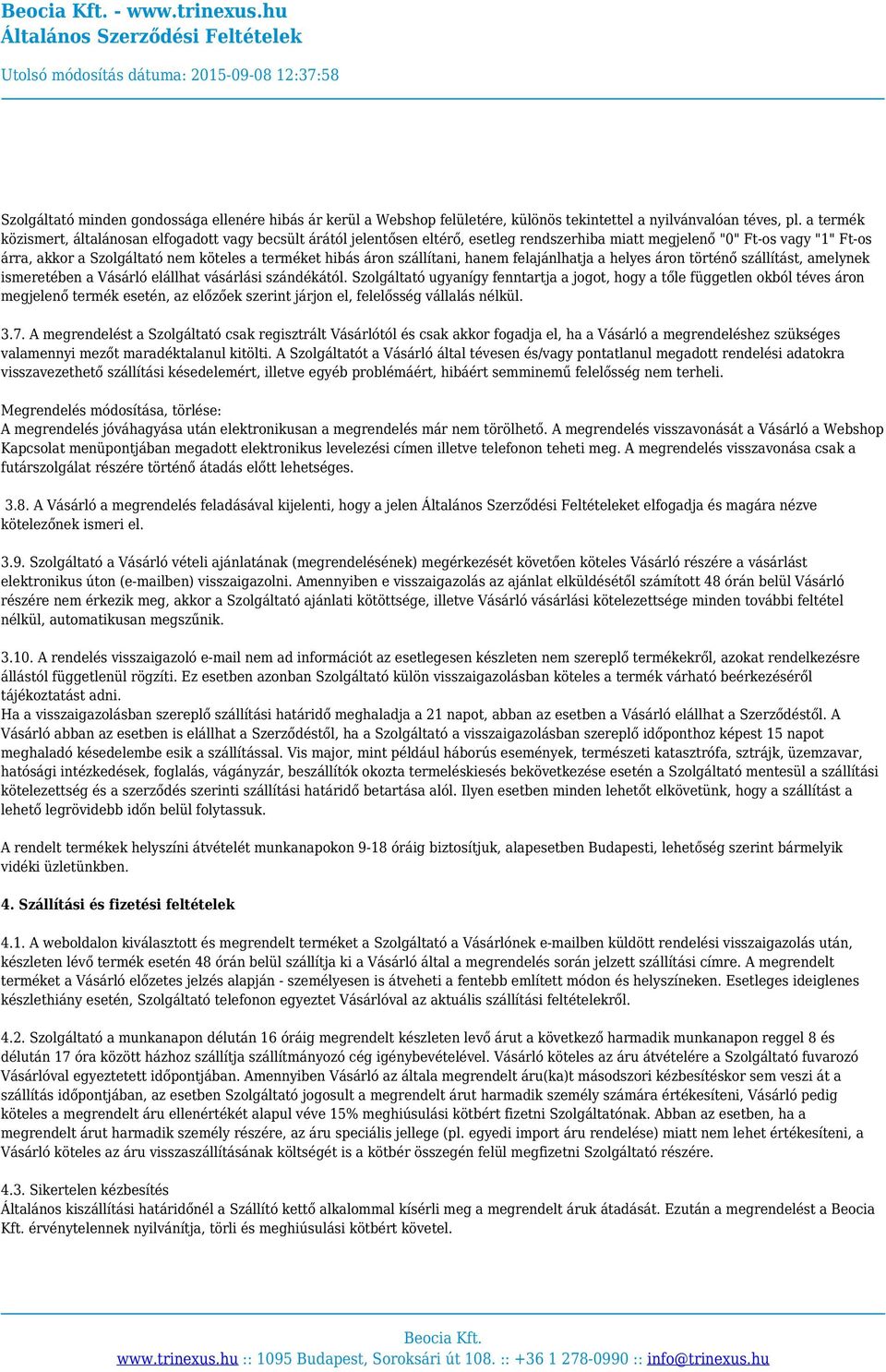 Beocia Kft. - www.trinexus.hu
Általános Szerződési Feltételek

Utolsó módosítás dátuma: 2015-09-08 12:37:58

Szolgáltató minden gondossága ellenére hibás ár kerül a Webshop felületére, különös tekintettel a nyilvánvalóan téves, pl. a termék közismert, általánosan elfogadott vagy becsült árától jelentősen eltérő, esetleg rendszerhiba miatt megjelenő "0" Ft-os vagy "1" Ft-os árra, akkor a Szolgáltató nem köteles a terméket hibás áron szállítani, hanem felajánlhatja a helyes áron történő szállítást, amelynek ismeretében a Vásárló elállhat vásárlási szándékától. Szolgáltató ugyanígy fenntartja a jogot, hogy a tőle független okból téves áron megjelenő termék esetén, az előzőek szerint járjon el, felelősség vállalás nélkül.

3.7. A megrendelést a Szolgáltató csak regisztrált Vásárlótól és csak akkor fogadja el, ha a Vásárló a megrendeléshez szükséges valamennyi mezőt maradéktalanul kitölti. A Szolgáltatót a Vásárló által tévesen és/vagy pontatlanul megadott rendelési adatokra visszavezethető szállítási késedelemért, illetve egyéb problémáért, hibáért semminemű felelősség nem terheli.

Megrendelés módosítása, törlése:
A megrendelés jóváhagyása után elektronikusan a megrendelés már nem törölhető. A megrendelés visszavonását a Vásárló a Webshop Kapcsolat menüpontjában megadott elektronikus levelezési címen illetve telefonon teheti meg. A megrendelés visszavonása csak a futárszolgálat részére történő átadás előtt lehetséges.

3.8. A Vásárló a megrendelés feladásával kijelenti, hogy a jelen Általános Szerződési Feltételeket elfogadja és magára nézve kötelezőnek ismeri el.

3.9. Szolgáltató a Vásárló vételi ajánlatának (megrendelésének) megérkezését követően köteles Vásárló részére a vásárlást elektronikus úton (e-mailben) visszaigazolni. Amennyiben e visszaigazolás az ajánlat elküldésétől számított 48 órán belül Vásárló részére nem érkezik meg, akkor a Szolgáltató ajánlati kötöttsége, illetve Vásárló vásárlási kötelezettsége minden további feltétel nélkül, automatikusan megszűnik.

3.10. A rendelés visszaigazoló e-mail nem ad információt az esetlegesen készleten nem szereplő termékekről, azokat rendelkezésre állástól függetlenül rögzíti. Ez esetben azonban Szolgáltató külön visszaigazolásban köteles a termék várható beérkezéséről tájékoztatást adni.
Ha a visszaigazolásban szereplő szállítási határidő meghaladja a 21 napot, abban az esetben a Vásárló elállhat a Szerződéstől. A Vásárló abban az esetben is elállhat a Szerződéstől, ha a Szolgáltató a visszaigazolásban szereplő időponthoz képest 15 napot meghaladó késedelembe esik a szállítással. Vis major, mint például háborús események, természeti katasztrófa, sztrájk, üzemzavar, hatósági intézkedések, foglalás, vágányzár, beszállítók okozta termeléskiesés bekövetkezése esetén a Szolgáltató mentesül a szállítási kötelezettség és a szerződés szerinti szállítási határidő betartása alól. Ilyen esetben minden lehetőt elkövetünk, hogy a szállítást a lehető legrövidebb időn belül folytassuk.

A rendelt termékek helyszíni átvételét munkanapokon 9-18 óráig biztosítjuk, alapesetben Budapesti, lehetőség szerint bármelyik vidéki üzletünkben.

4. Szállítási és fizetési feltételek

4.1. A weboldalon kiválasztott és megrendelt terméket a Szolgáltató a Vásárlónek e-mailben küldött rendelési visszaigazolás után, készleten lévő termék esetén 48 órán belül szállítja ki a Vásárló által a megrendelés során jelzett szállítási címre. A megrendelt terméket a Vásárló előzetes jelzés alapján - személyesen is átveheti a fentebb említett módon és helyszíneken. Esetleges ideiglenes készlethiány esetén, Szolgáltató telefonon egyeztet Vásárlóval az aktuális szállítási feltételekről.

4.2. Szolgáltató a munkanapon délután 16 óráig megrendelt készleten levő árut a következő harmadik munkanapon reggel 8 és délután 17 óra között házhoz szállítja szállítmányozó cég igénybevételével. Vásárló köteles az áru átvételére a Szolgáltató fuvarozó Vásárlóval egyeztetett időpontjában. Amennyiben Vásárló az általa megrendelt áru(ka)t másodszori kézbesítéskor sem veszi át a szállítás időpontjában, az esetben Szolgáltató jogosult a megrendelt árut harmadik személy számára értékesíteni, Vásárló pedig köteles a megrendelt áru ellenértékét alapul véve 15% meghiúsulási kötbért fizetni Szolgáltatónak. Abban az esetben, ha a megrendelt árut harmadik személy részére, az áru speciális jellege (pl. egyedi import áru rendelése) miatt nem lehet értékesíteni, a Vásárló köteles az áru visszaszállításának költségét is a kötbér összegén felül megfizetni Szolgáltató részére.

4.3. Sikertelen kézbesítés
Általános kiszállítási határidőnél a Szállító kettő alkalommal kísérli meg a megrendelt áruk átadását. Ezután a megrendelést a Beocia Kft. érvénytelennek nyilvánítja, törli és meghiúsulási kötbért követel.

Beocia Kft.
www.trinexus.hu :: 1095 Budapest, Soroksári út 108. :: +36 1 278-0990 :: info@trinexus.hu